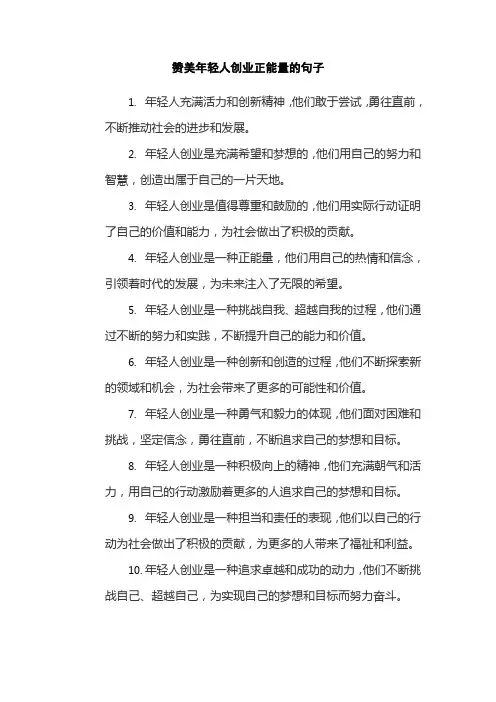 赞美年轻人创业正能量的句子

1. 年轻人充满活力和创新精神，他们敢于尝试，勇往直前，不断推动社会的进步和发展。

2. 年轻人创业是充满希望和梦想的，他们用自己的努力和智慧，创造出属于自己的一片天地。

3. 年轻人创业是值得尊重和鼓励的，他们用实际行动证明了自己的价值和能力，为社会做出了积极的贡献。

4. 年轻人创业是一种正能量，他们用自己的热情和信念，引领着时代的发展，为未来注入了无限的希望。

5. 年轻人创业是一种挑战自我、超越自我的过程，他们通过不断的努力和实践，不断提升自己的能力和价值。

6. 年轻人创业是一种创新和创造的过程，他们不断探索新的领域和机会，为社会带来了更多的可能性和价值。

7. 年轻人创业是一种勇气和毅力的体现，他们面对困难和挑战，坚定信念，勇往直前，不断追求自己的梦想和目标。

8. 年轻人创业是一种积极向上的精神，他们充满朝气和活力，用自己的行动激励着更多的人追求自己的梦想和目标。

9. 年轻人创业是一种担当和责任的表现，他们以自己的行动为社会做出了积极的贡献，为更多的人带来了福祉和利益。

10. 年轻人创业是一种追求卓越和成功的动力，他们不断挑战自己、超越自己，为实现自己的梦想和目标而努力奋斗。